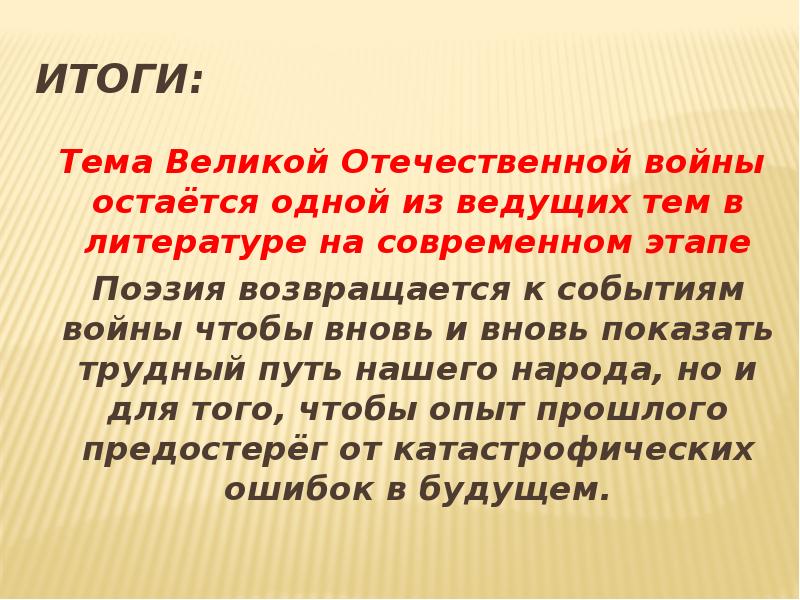 ИТОГИ:

Тема Великой Отечественной войны остаётся одной из ведущих тем в литературе на современном этапе

Поэзия возвращается к событиям войны чтобы вновь и вновь показать трудный путь нашего народа, но и для того, чтобы опыт прошлого предостерёг от катастрофических ошибок в будущем.